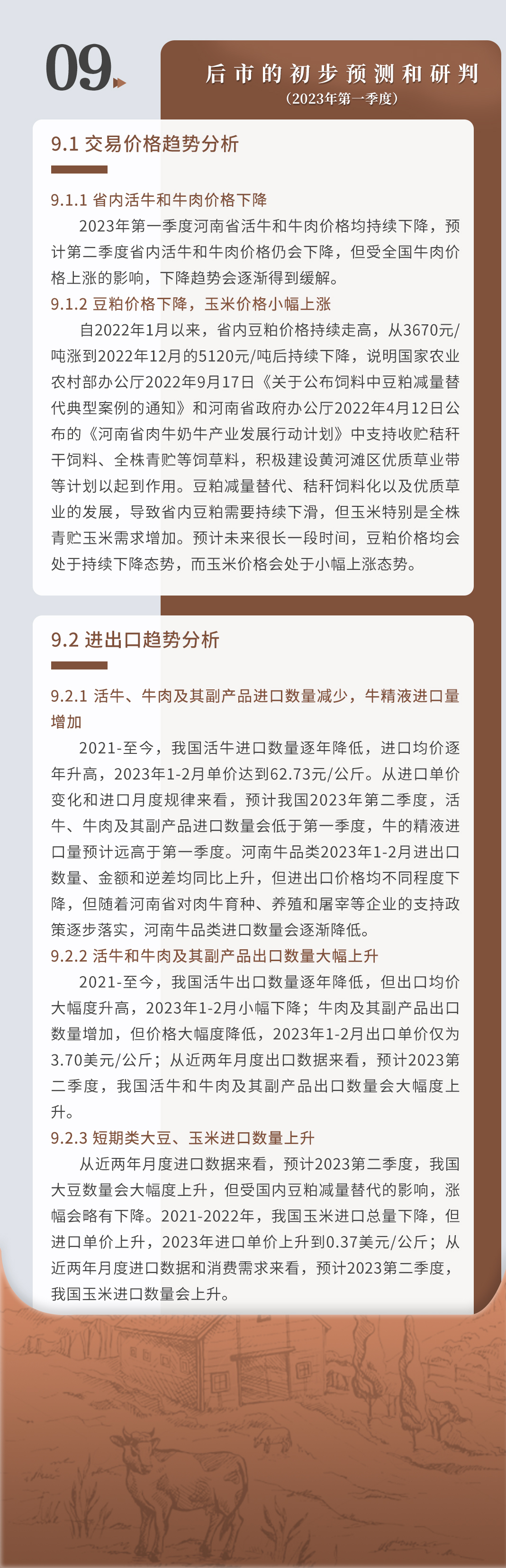 09

后市的初步预测和研判
（2023年第一季度）

9.1 交易价格趋势分析

9.1.1 省内活牛和牛肉价格下降

2023年第一季度河南省活牛和牛肉价格均持续下降，预计第二季度省内活牛和牛肉价格仍会下降，但受全国牛肉价格上涨的影响，下降趋势会逐渐得到缓解。

9.1.2 豆粕价格下降，玉米价格小幅上涨

自2022年1月以来，省内豆粕价格持续走高，从3670元/吨涨到2022年12月的5120元/吨后持续下降，说明国家农业农村部办公厅2022年9月17日《关于公布饲料中豆粕减量替代典型案例的通知》和河南省政府办公厅2022年4月12日公布的《河南省肉牛奶牛产业发展行动计划》中支持收贮秸秆干饲料、全株青贮等饲草料，积极建设黄河滩区优质草业带等计划以起到作用。豆粕减量替代、秸秆饲料化以及优质草业的发展，导致省内豆粕需要持续下滑，但玉米特别是全株青贮玉米需求增加。预计未来很长一段时间，豆粕价格均会处于持续下降态势，而玉米价格会处于小幅上涨态势。

9.2 进出口趋势分析

9.2.1 活牛、牛肉及其副产品进口数量减少，牛精液进口量增加

2021-至今，我国活牛进口数量逐年降低，进口均价逐年升高，2023年1-2月单价达到62.73元/公斤。从进口单价变化和进口月度规律来看，预计我国2023年第二季度，活牛、牛肉及其副产品进口数量会低于第一季度，牛的精液进口量预计远高于第一季度。河南牛品类2023年1-2月进出口数量、金额和逆差均同比上升，但进出口价格均不同程度下降，但随着河南省对肉牛育种、养殖和屠宰等企业的支持政策逐步落实，河南牛品类进口数量会逐渐降低。

9.2.2 活牛和牛肉及其副产品出口数量大幅上升

2021-至今，我国活牛出口数量逐年降低，但出口均价大幅度升高，2023年1-2月小幅下降；牛肉及其副产品出口数量增加，但价格大幅度降低，2023年1-2月出口单价仅为3.70美元/公斤；从近两年月度出口数据来看，预计2023第二季度，我国活牛和牛肉及其副产品出口数量会大幅度上升。

9.2.3 短期类大豆、玉米进口数量上升

从近两年月度进口数据来看，预计2023第二季度，我国大豆数量会大幅度上升，但受国内豆粕减量替代的影响，涨幅会略有下降。2021-2022年，我国玉米进口总量下降，但进口单价上升，2023年进口单价上升到0.37美元/公斤；从近两年月度进口数据和消费需求来看，预计2023第二季度，我国玉米进口数量会上升。